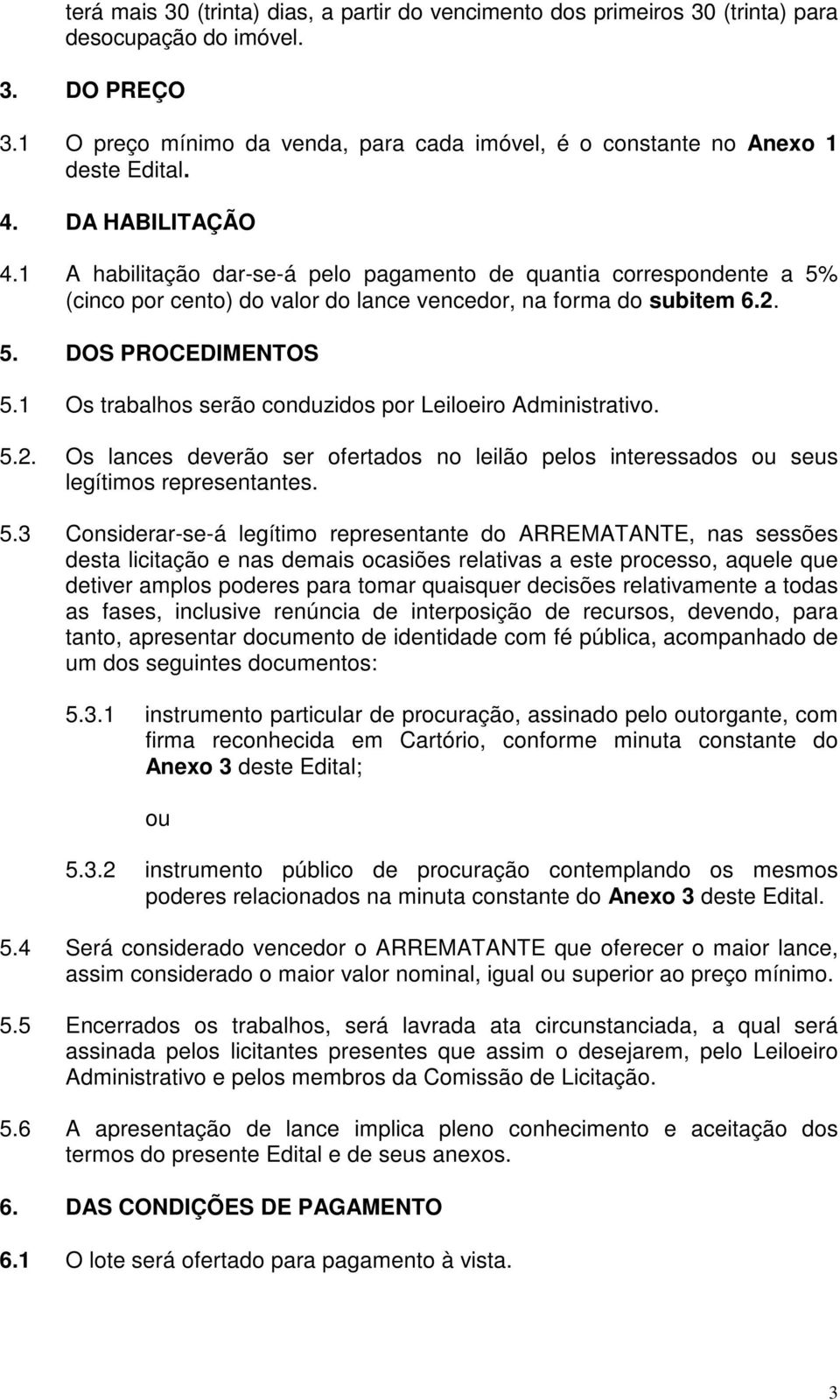 terá mais 30 (trinta) dias, a partir do vencimento dos primeiros 30 (trinta) para desocupação do imóvel.

3. DO PREÇO

3.1 O preço mínimo da venda, para cada imóvel, é o constante no Anexo 1 deste Edital.

4. DA HABILITAÇÃO

4.1 A habilitação dar-se-á pelo pagamento de quantia correspondente a 5% (cinco por cento) do valor do lance vencedor, na forma do subitem 6.2.

5. DOS PROCEDIMENTOS

5.1 Os trabalhos serão conduzidos por Leiloeiro Administrativo.

5.2. Os lances deverão ser ofertados no leilão pelos interessados ou seus legítimos representantes.

5.3 Considerar-se-á legítimo representante do ARREMATANTE, nas sessões desta licitação e nas demais ocasiões relativas a este processo, aquele que detiver amplos poderes para tomar quaisquer decisões relativamente a todas as fases, inclusive renúncia de interposição de recursos, devendo, para tanto, apresentar documento de identidade com fé pública, acompanhado de um dos seguintes documentos:

5.3.1 instrumento particular de procuração, assinado pelo outorgante, com firma reconhecida em Cartório, conforme minuta constante do Anexo 3 deste Edital;

ou

5.3.2 instrumento público de procuração contemplando os mesmos poderes relacionados na minuta constante do Anexo 3 deste Edital.

5.4 Será considerado vencedor o ARREMATANTE que oferecer o maior lance, assim considerado o maior valor nominal, igual ou superior ao preço mínimo.

5.5 Encerrados os trabalhos, será lavrada ata circunstanciada, a qual será assinada pelos licitantes presentes que assim o desejarem, pelo Leiloeiro Administrativo e pelos membros da Comissão de Licitação.

5.6 A apresentação de lance implica pleno conhecimento e aceitação dos termos do presente Edital e de seus anexos.

6. DAS CONDIÇÕES DE PAGAMENTO

6.1 O lote será ofertado para pagamento à vista.

3